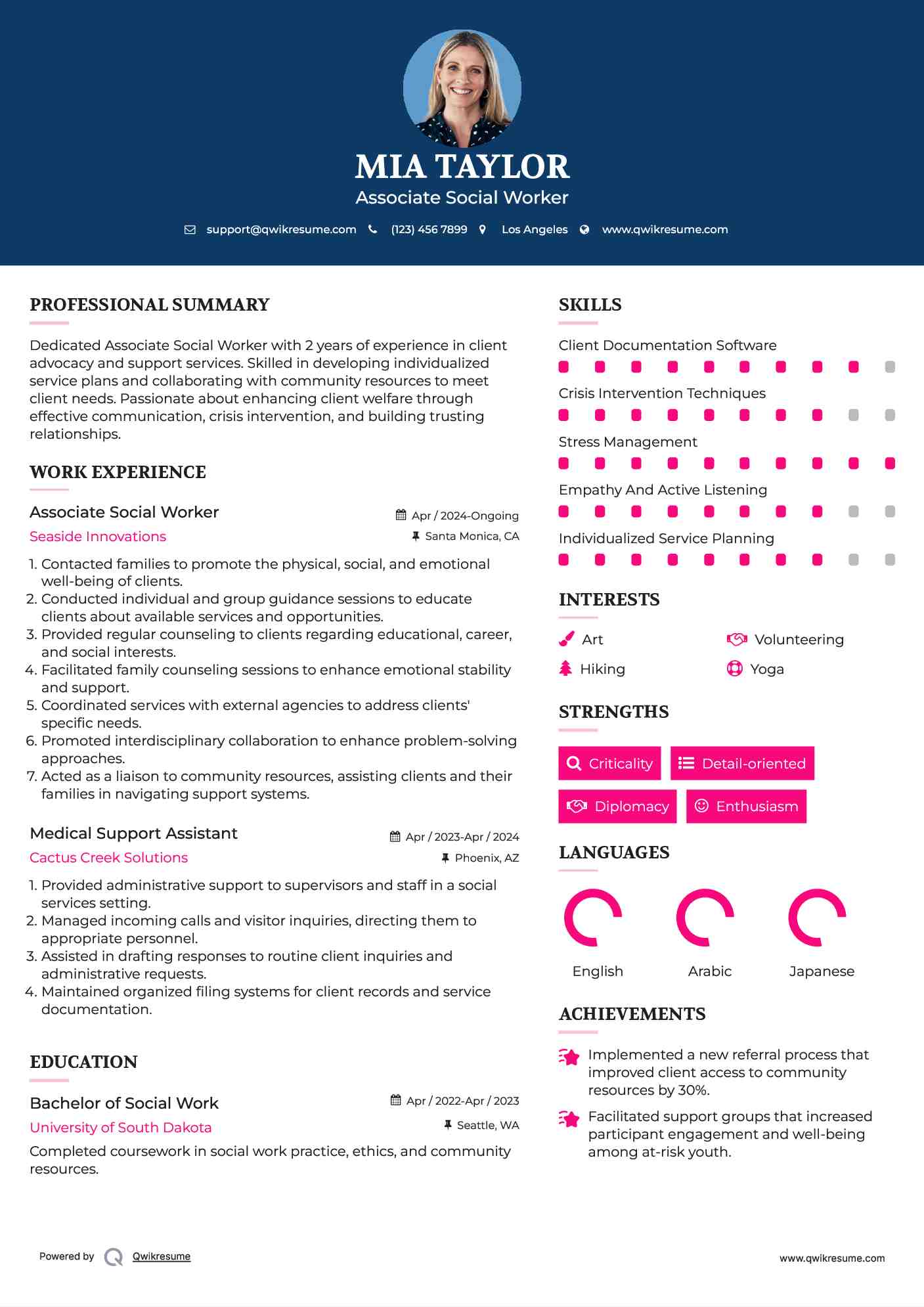 MIA TAYLOR
Associate Social Worker

support@qwikresume.com (123) 456 7899 Los Angeles www.qwikresume.com

PROFESSIONAL SUMMARY

Dedicated Associate Social Worker with 2 years of experience in client advocacy and support services. Skilled in developing individualized service plans and collaborating with community resources to meet client needs. Passionate about enhancing client welfare through effective communication, crisis intervention, and building trusting relationships.

WORK EXPERIENCE

Associate Social Worker
Apr / 2024-Ongoing
Seaside Innovations
Santa Monica, CA

1. Contacted families to promote the physical, social, and emotional well-being of clients.
2. Conducted individual and group guidance sessions to educate clients about available services and opportunities.
3. Provided regular counseling to clients regarding educational, career, and social interests.
4. Facilitated family counseling sessions to enhance emotional stability and support.
5. Coordinated services with external agencies to address clients' specific needs.
6. Promoted interdisciplinary collaboration to enhance problem-solving approaches.
7. Acted as a liaison to community resources, assisting clients and their families in navigating support systems.

Medical Support Assistant
Apr / 2023-Apr / 2024
Cactus Creek Solutions
Phoenix, AZ

1. Provided administrative support to supervisors and staff in a social services setting.
2. Managed incoming calls and visitor inquiries, directing them to appropriate personnel.
3. Assisted in drafting responses to routine client inquiries and administrative requests.
4. Maintained organized filing systems for client records and service documentation.

EDUCATION

Bachelor of Social Work
Apr / 2022-Apr / 2023
University of South Dakota
Seattle, WA

Completed coursework in social work practice, ethics, and community resources.

SKILLS

Client Documentation Software
Crisis Intervention Techniques
Stress Management
Empathy And Active Listening
Individualized Service Planning

INTERESTS

Art
Volunteering
Hiking
Yoga

STRENGTHS

Criticality
Detail-oriented
Diplomacy
Enthusiasm

LANGUAGES

English
Arabic
Japanese

ACHIEVEMENTS

Implemented a new referral process that improved client access to community resources by 30%.

Facilitated support groups that increased participant engagement and well-being among at-risk youth.

Powered by Qwikresume
www.qwikresume.com